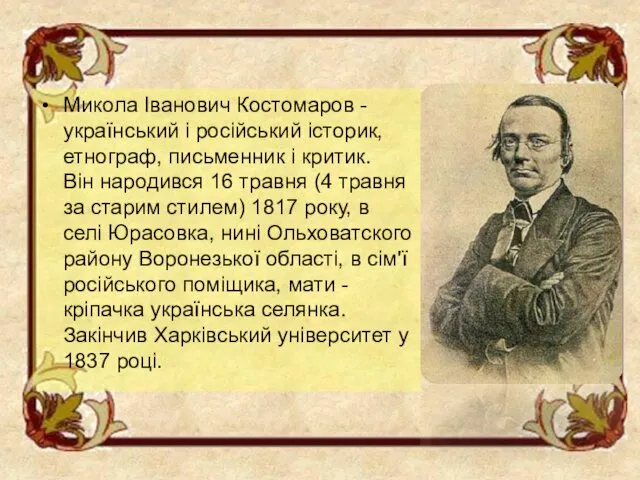 • Микола Іванович Костомаров - український і російський історик, етнограф, письменник і критик. Він народився 16 травня (4 травня за старим стилем) 1817 року, в селі Юрасовка, нині Ольховатского району Воронезької області, в сім'ї російського поміщика, мати - кріпачка українська селянка. Закінчив Харківський університет у 1837 році.